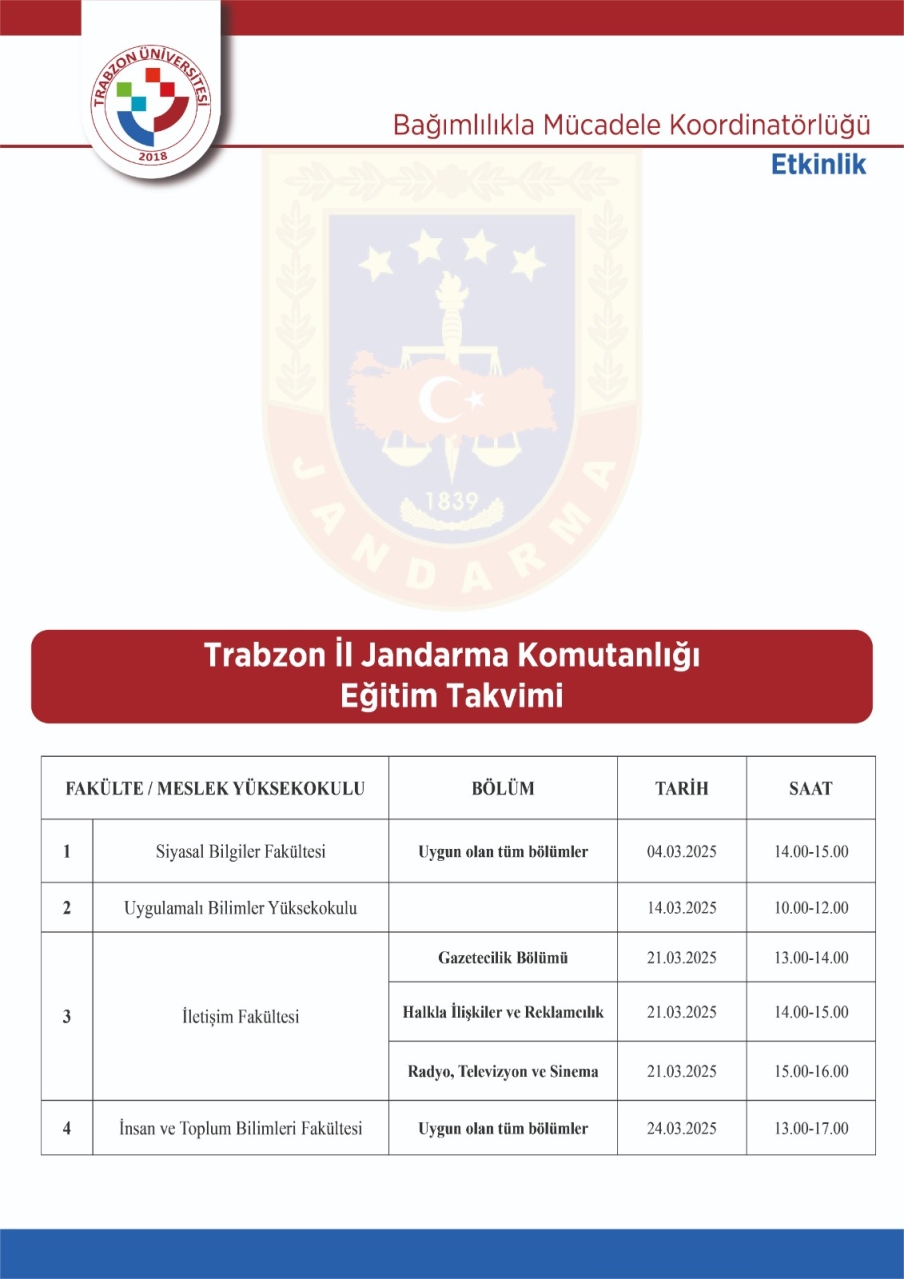 TRABZON ÜNİVERSİTESİ
2018

Bağımlılıkla Mücadele Koordinatörlüğü
Etkinlik

1839
JANDARMA

Trabzon İl Jandarma Komutanlığı
Eğitim Takvimi

| FAKÜLTE / MESLEK YÜKSEKOKULU | | BÖLÜM | TARİH | SAAT |
|---|---|---|---|---|
| 1 | Siyasal Bilgiler Fakültesi | Uygun olan tüm bölümler | 04.03.2025 | 14.00-15.00 |
| 2 | Uygulamalı Bilimler Yüksekokulu | | 14.03.2025 | 10.00-12.00 |
| 3 | İletişim Fakültesi | Gazetecilik Bölümü | 21.03.2025 | 13.00-14.00 |
| | | Halkla İlişkiler ve Reklamcılık | 21.03.2025 | 14.00-15.00 |
| | | Radyo, Televizyon ve Sinema | 21.03.2025 | 15.00-16.00 |
| 4 | İnsan ve Toplum Bilimleri Fakültesi | Uygun olan tüm bölümler | 24.03.2025 | 13.00-17.00 |